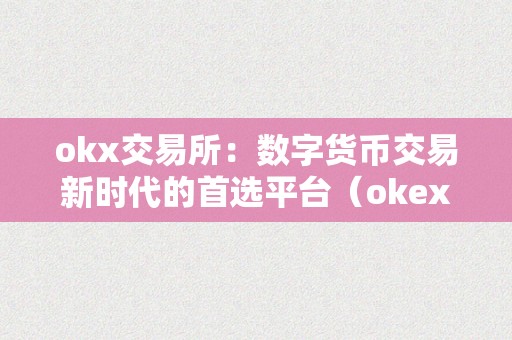 okx交易所：数字货币交易新时代的首选平台（okex